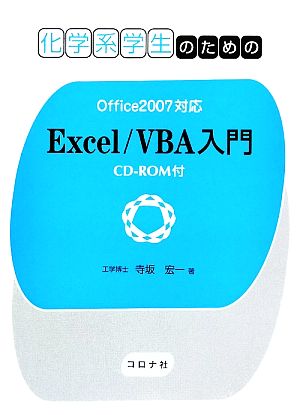 化学系学生のための

Office2007対応

Excel/VBA入門

CD-ROM付

工学博士　寺坂　宏一　著

コロナ社